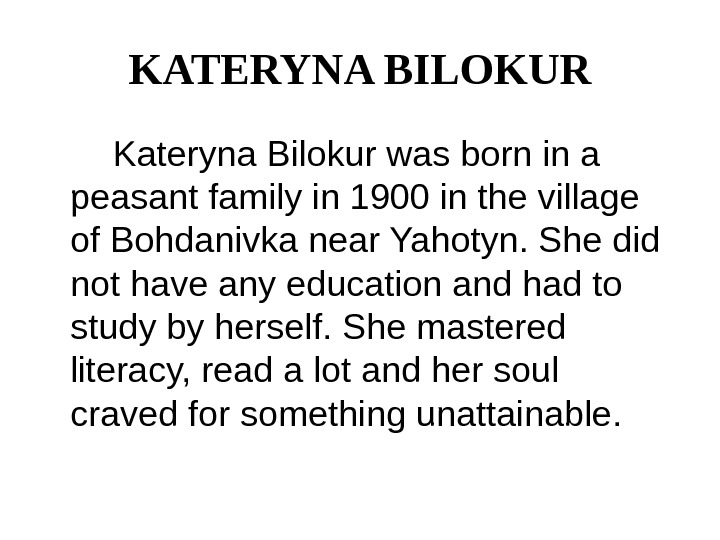 KATERYNA BILOKUR

Kateryna Bilokur was born in a peasant family in 1900 in the village of Bohdanivka near Yahotyn. She did not have any education and had to study by herself. She mastered literacy, read a lot and her soul craved for something unattainable.